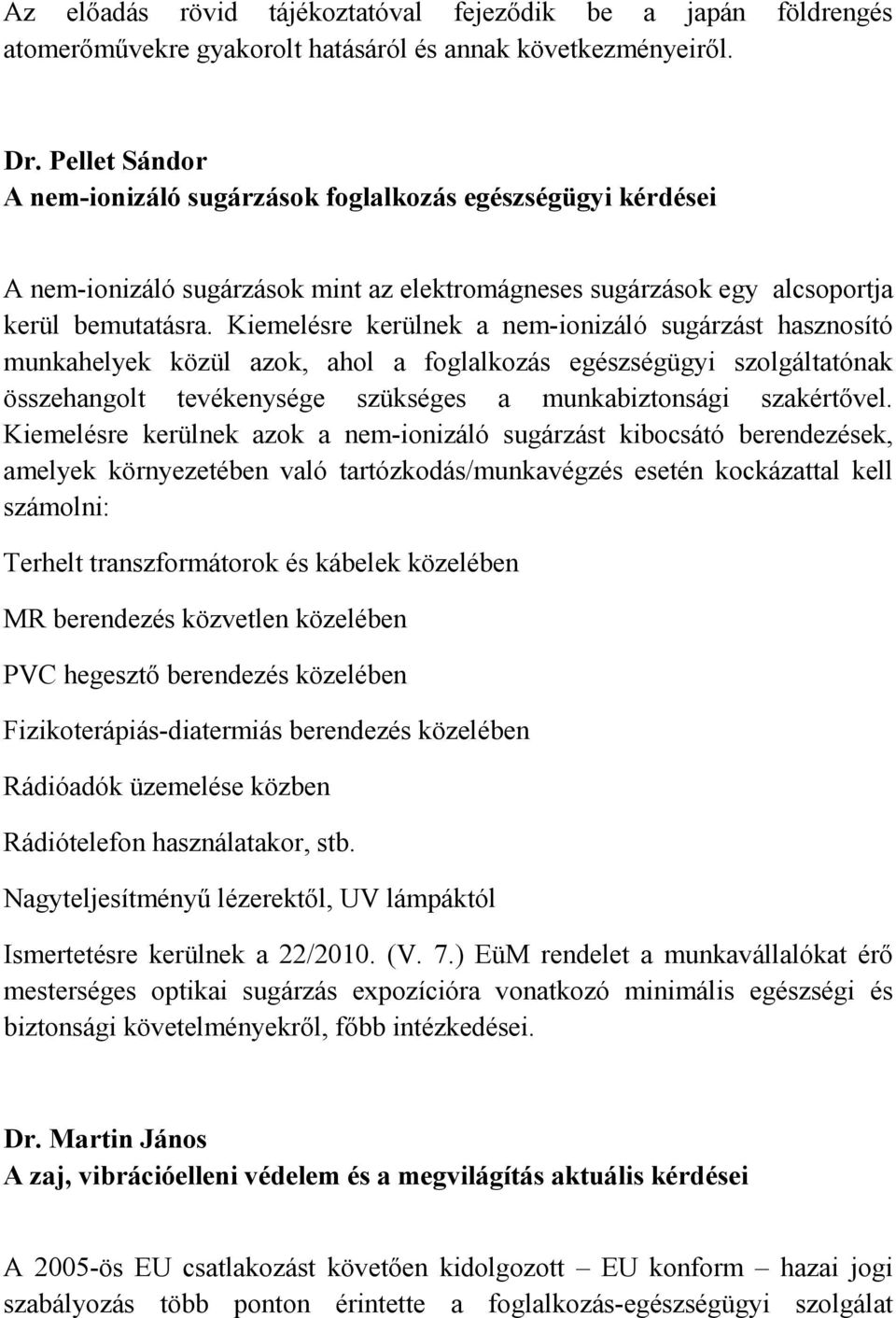 Az előadás rövid tájékoztatóval fejeződik be a japán földrengés atomerőművekre gyakorolt hatásáról és annak következményeiről.

Dr. Pellet Sándor
A nem-ionizáló sugárzások foglalkozás egészségügyi kérdései

A nem-ionizáló sugárzások mint az elektromágneses sugárzások egy alcsoportja kerül bemutatásra. Kiemelésre kerülnek a nem-ionizáló sugárzást hasznosító munkahelyek közül azok, ahol a foglalkozás egészségügyi szolgáltatónak összehangolt tevékenysége szükséges a munkabiztonsági szakértővel. Kiemelésre kerülnek azok a nem-ionizáló sugárzást kibocsátó berendezések, amelyek környezetében való tartózkodás/munkavégzés esetén kockázattal kell számolni:

Terhelt transzformátorok és kábelek közelében

MR berendezés közvetlen közelében

PVC hegesztő berendezés közelében

Fizikoterápiás-diatermiás berendezés közelében

Rádióadók üzemelése közben

Rádiótelefon használatakor, stb.

Nagyteljesítményű lézerektől, UV lámpáktól

Ismertetésre kerülnek a 22/2010. (V. 7.) EüM rendelet a munkavállalókat érő mesterséges optikai sugárzás expozícióra vonatkozó minimális egészségi és biztonsági követelményekről, főbb intézkedései.

Dr. Martin János
A zaj, vibrációelleni védelem és a megvilágítás aktuális kérdései

A 2005-ös EU csatlakozást követően kidolgozott – EU konform – hazai jogi szabályozás több ponton érintette a foglalkozás-egészségügyi szolgálat